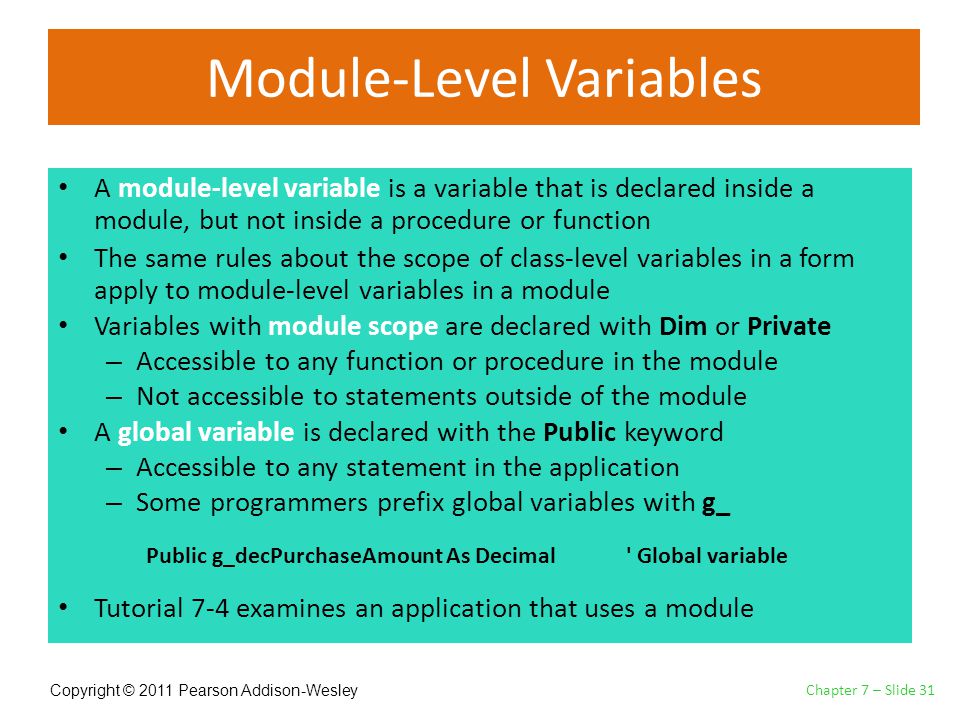 Module-Level Variables

• A module-level variable is a variable that is declared inside a module, but not inside a procedure or function
• The same rules about the scope of class-level variables in a form apply to module-level variables in a module
• Variables with module scope are declared with Dim or Private
– Accessible to any function or procedure in the module
– Not accessible to statements outside of the module
• A global variable is declared with the Public keyword
– Accessible to any statement in the application
– Some programmers prefix global variables with g_

Public g_decPurchaseAmount As Decimal ' Global variable

• Tutorial 7-4 examines an application that uses a module

Copyright © 2011 Pearson Addison-Wesley

Chapter 7 – Slide 31